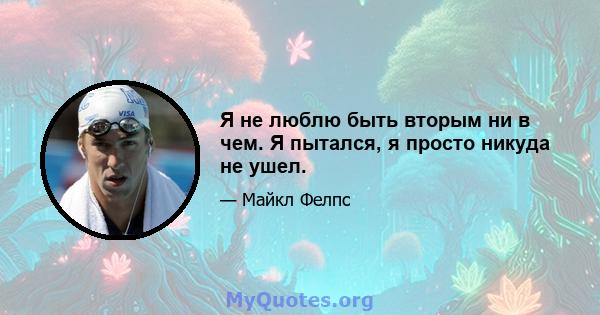 VISA

Я не люблю быть вторым ни в чем. Я пытался, я просто никуда не ушел.

— Майкл Фелпс

MyQuotes.org